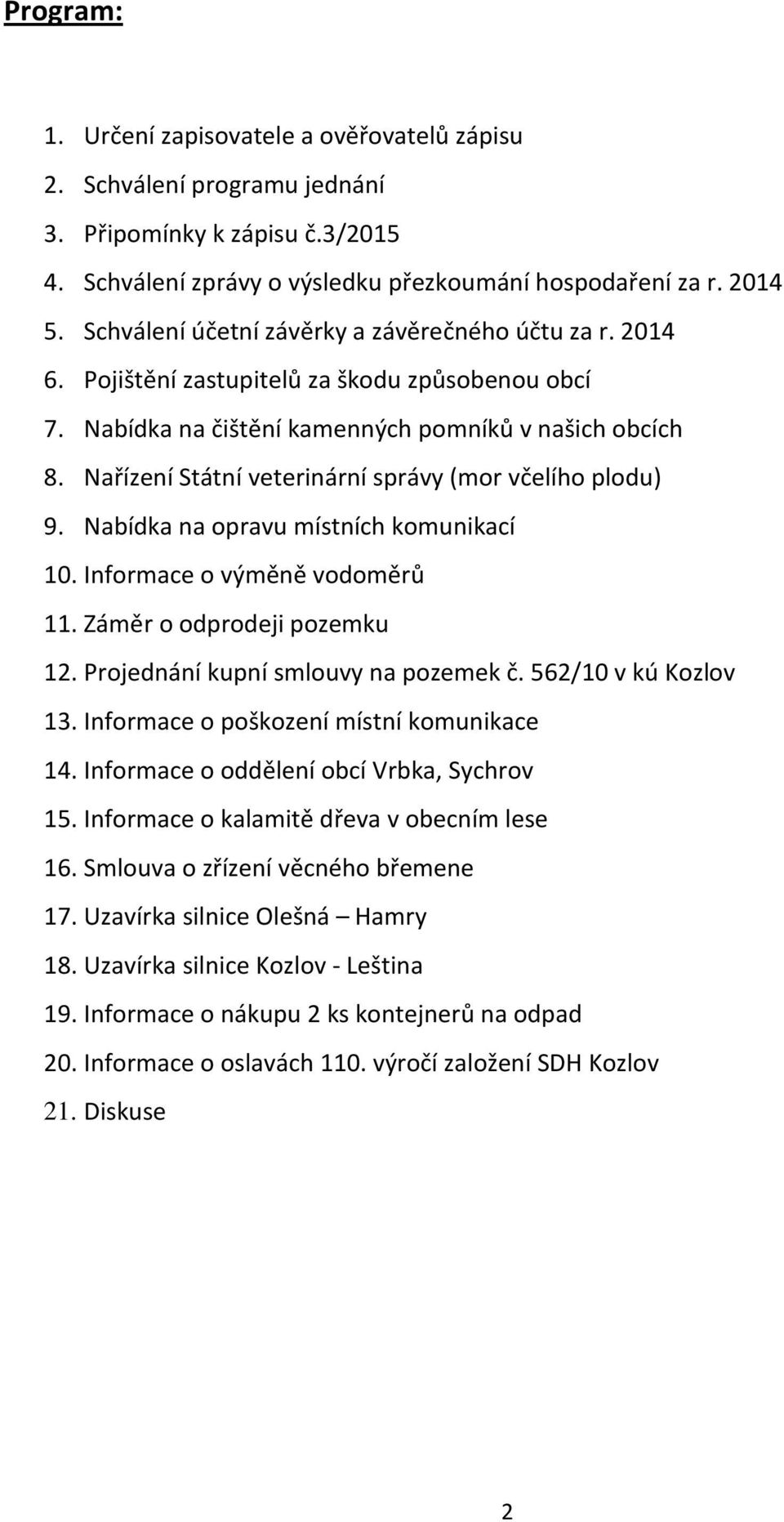 Program:

1. Určení zapisovatele a ověřovatelů zápisu
2. Schválení programu jednání
3. Připomínky k zápisu č.3/2015
4. Schválení zprávy o výsledku přezkoumání hospodaření za r. 2014
5. Schválení účetní závěrky a závěrečného účtu za r. 2014
6. Pojištění zastupitelů za škodu způsobenou obcí
7. Nabídka na čištění kamenných pomníků v našich obcích
8. Nařízení Státní veterinární správy (mor včelího plodu)
9. Nabídka na opravu místních komunikací
10. Informace o výměně vodoměrů
11. Záměr o odprodeji pozemku
12. Projednání kupní smlouvy na pozemek č. 562/10 v kú Kozlov
13. Informace o poškození místní komunikace
14. Informace o oddělení obcí Vrbka, Sychrov
15. Informace o kalamitě dřeva v obecním lese
16. Smlouva o zřízení věcného břemene
17. Uzavírka silnice Olešná – Hamry
18. Uzavírka silnice Kozlov - Leština
19. Informace o nákupu 2 ks kontejnerů na odpad
20. Informace o oslavách 110. výročí založení SDH Kozlov
21. Diskuse

2